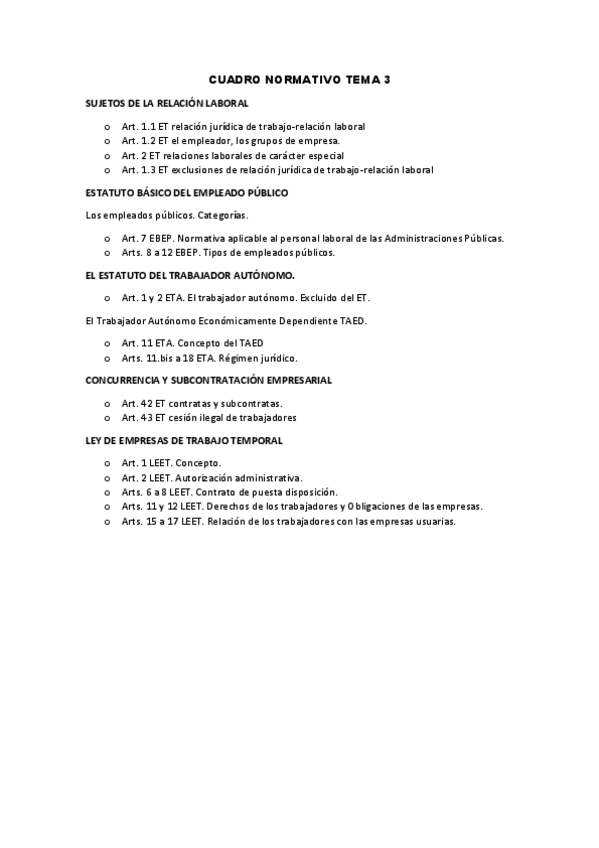 CUADRO NORMATIVO TEMA 3

SUJETOS DE LA RELACIÓN LABORAL

o Art. 1.1 ET relación jurídica de trabajo-relación laboral
o Art. 1.2 ET el empleador, los grupos de empresa.
o Art. 2 ET relaciones laborales de carácter especial
o Art. 1.3 ET exclusiones de relación jurídica de trabajo-relación laboral

ESTATUTO BÁSICO DEL EMPLEADO PÚBLICO

Los empleados públicos. Categorías.

o Art. 7 EBEP. Normativa aplicable al personal laboral de las Administraciones Públicas.
o Arts. 8 a 12 EBEP. Tipos de empleados públicos.

EL ESTATUTO DEL TRABAJADOR AUTÓNOMO.

o Art. 1 y 2 ETA. El trabajador autónomo. Excluido del ET.

El Trabajador Autónomo Económicamente Dependiente TAED.

o Art. 11 ETA. Concepto del TAED
o Arts. 11.bis a 18 ETA. Régimen jurídico.

CONCURRENCIA Y SUBCONTRATACIÓN EMPRESARIAL

o Art. 42 ET contratas y subcontratas.
o Art. 43 ET cesión ilegal de trabajadores

LEY DE EMPRESAS DE TRABAJO TEMPORAL

o Art. 1 LEET. Concepto.
o Art. 2 LEET. Autorización administrativa.
o Arts. 6 a 8 LEET. Contrato de puesta disposición.
o Arts. 11 y 12 LEET. Derechos de los trabajadores y Obligaciones de las empresas.
o Arts. 15 a 17 LEET. Relación de los trabajadores con las empresas usuarias.